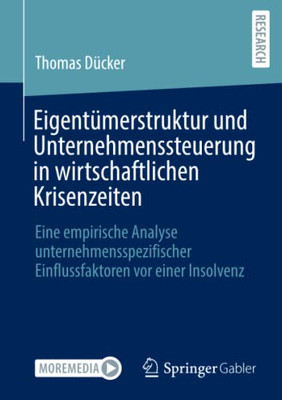 RESEARCH

Thomas Dücker

Eigentümerstruktur und Unternehmenssteuerung in wirtschaftlichen Krisenzeiten

Eine empirische Analyse unternehmensspezifischer Einflussfaktoren vor einer Insolvenz

MOREMEDIA

Springer Gabler